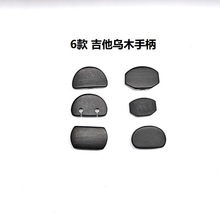 6款 吉他乌木手柄